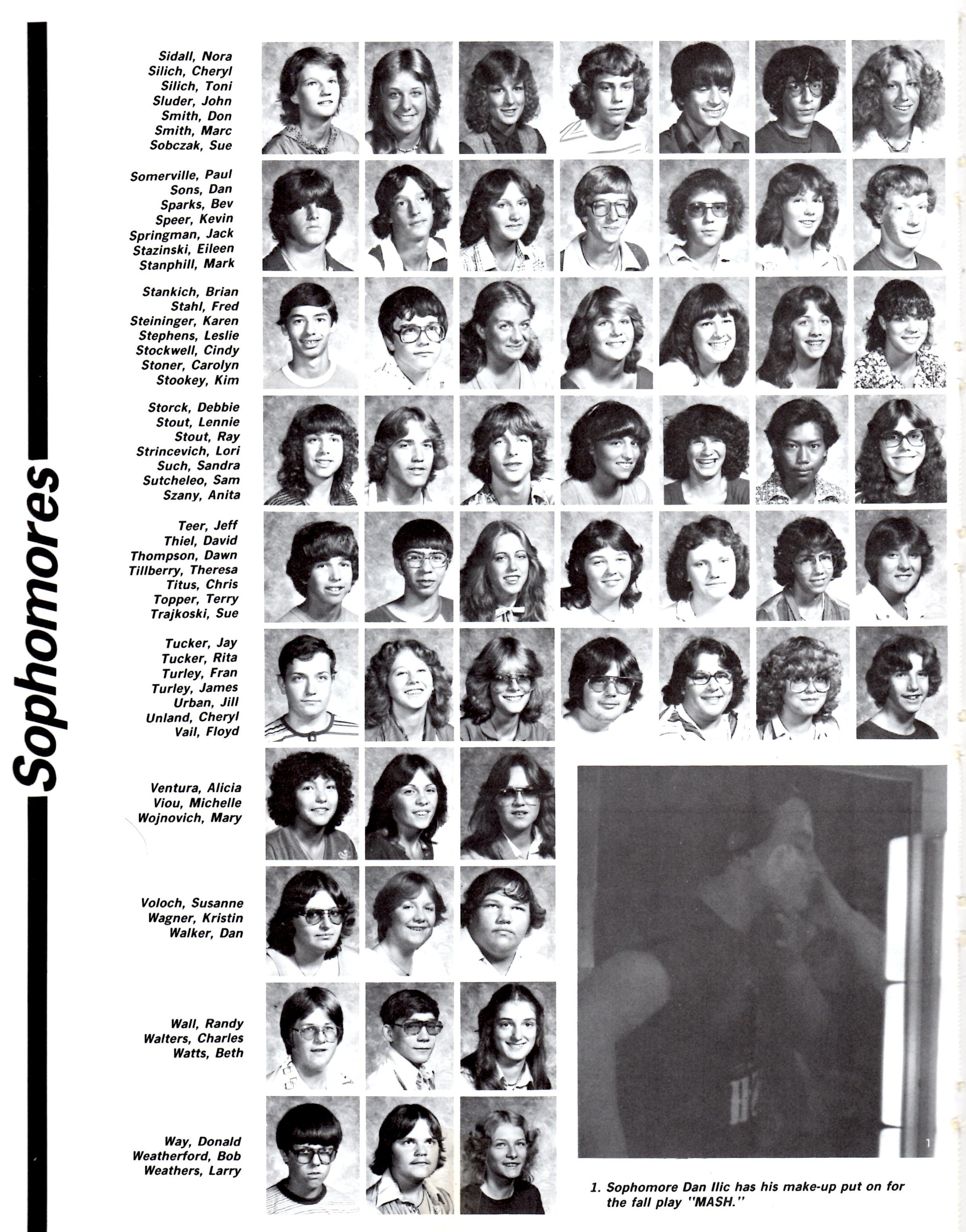 Sophomores

Sidall, Nora
Silich, Cheryl
Silich, Toni
Sluder, John
Smith, Don
Smith, Marc
Sobczak, Sue

Somerville, Paul
Sons, Dan
Sparks, Bev
Speer, Kevin
Springman, Jack
Stazinski, Eileen
Stanphill, Mark

Stankich, Brian
Stahl, Fred
Steininger, Karen
Stephens, Leslie
Stockwell, Cindy
Stoner, Carolyn
Stookey, Kim

Storck, Debbie
Stout, Lennie
Stout, Ray
Strincevich, Lori
Such, Sandra
Sutcheleo, Sam
Szany, Anita

Teer, Jeff
Thiel, David
Thompson, Dawn
Tillberry, Theresa
Titus, Chris
Topper, Terry
Trajkoski, Sue

Tucker, Jay
Tucker, Rita
Turley, Fran
Turley, James
Urban, Jill
Unland, Cheryl
Vail, Floyd

Ventura, Alicia
Viou, Michelle
Wojnovich, Mary

Voloch, Susanne
Wagner, Kristin
Walker, Dan

Wall, Randy
Walters, Charles
Watts, Beth

Way, Donald
Weatherford, Bob
Weathers, Larry

1

1. Sophomore Dan Ilic has his make-up put on for the fall play "MASH."